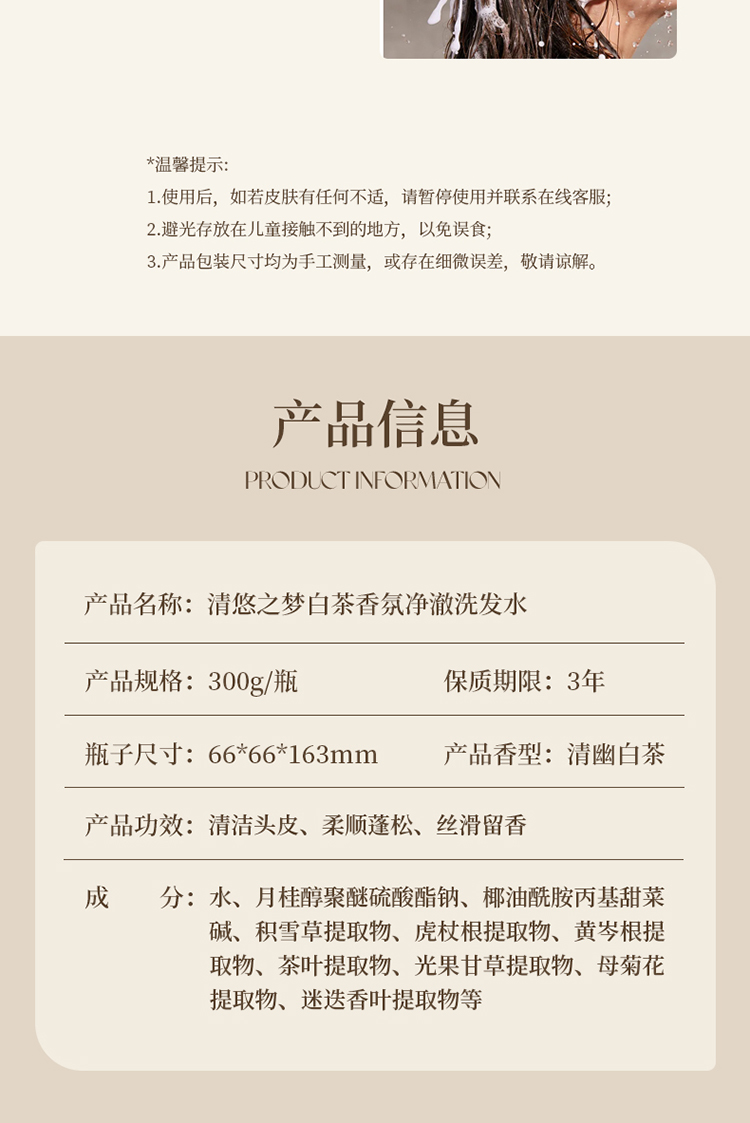 *温馨提示:
1.使用后，如若皮肤有任何不适，请暂停使用并联系在线客服;
2.避光存放在儿童接触不到的地方，以免误食;
3.产品包装尺寸均为手工测量，或存在细微误差，敬请谅解。

产品信息
PRODUCT INFORMATION

产品名称：清悠之梦白茶香氛净澈洗发水

产品规格：300g/瓶
保质期限：3年

瓶子尺寸：66*66*163mm
产品香型：清幽白茶

产品功效：清洁头皮、柔顺蓬松、丝滑留香

成 分：水、月桂醇聚醚硫酸酯钠、椰油酰胺丙基甜菜碱、积雪草提取物、虎杖根提取物、黄岑根提取物、茶叶提取物、光果甘草提取物、母菊花提取物、迷迭香叶提取物等